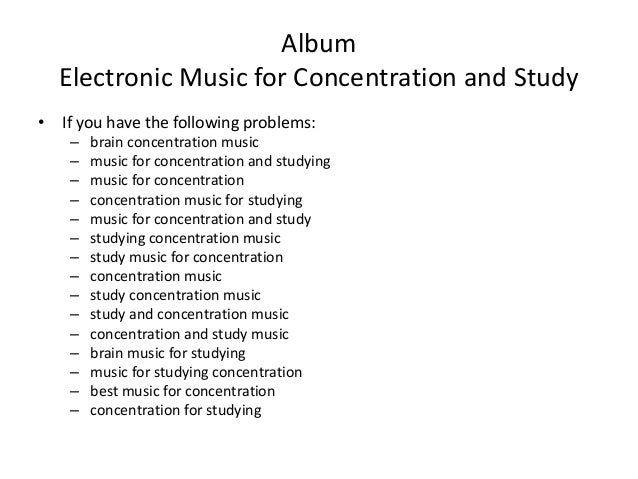 Album
Electronic Music for Concentration and Study

• If you have the following problems:
– brain concentration music
– music for concentration and studying
– music for concentration
– concentration music for studying
– music for concentration and study
– studying concentration music
– study music for concentration
– concentration music
– study concentration music
– study and concentration music
– concentration and study music
– brain music for studying
– music for studying concentration
– best music for concentration
– concentration for studying